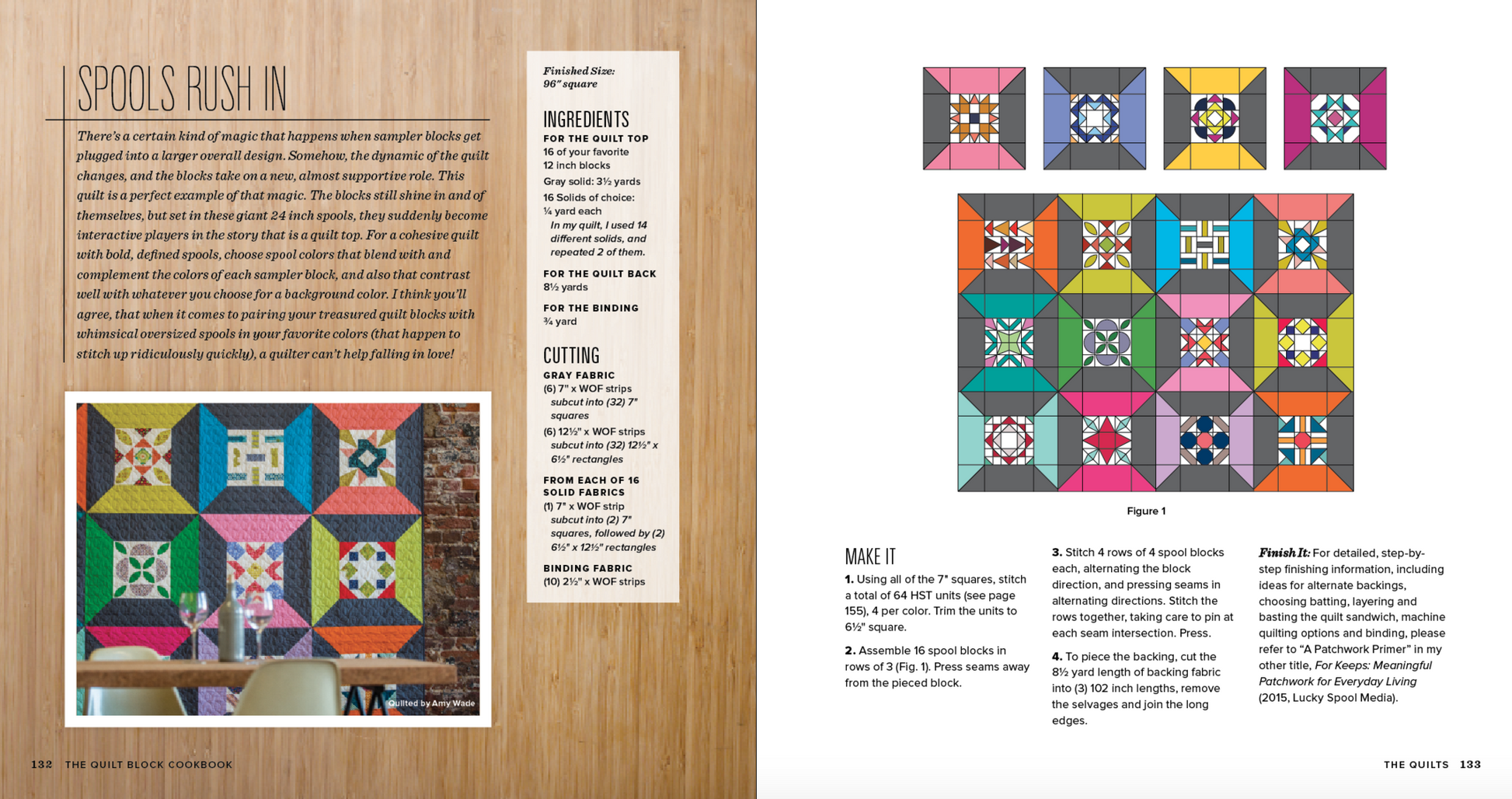 SPOOLS RUSH IN

There's a certain kind of magic that happens when sampler blocks get plugged into a larger overall design. Somehow, the dynamic of the quilt changes, and the blocks take on a new, almost supportive role. This quilt is a perfect example of that magic. The blocks still shine in and of themselves, but set in these giant 24 inch spools, they suddenly become interactive players in the story that is a quilt top. For a cohesive quilt with bold, defined spools, choose spool colors that blend with and complement the colors of each sampler block, and also that contrast well with whatever you choose for a background color. I think you'll agree, that when it comes to pairing your treasured quilt blocks with whimsical oversized spools in your favorite colors (that happen to stitch up ridiculously quickly), a quilter can't help falling in love!

Quilted by Amy Wade

Finished Size:
96" square

INGREDIENTS

FOR THE QUILT TOP
16 of your favorite
12 inch blocks

Gray solid: 3½ yards

16 Solids of choice:
¼ yard each
In my quilt, I used 14 different solids, and repeated 2 of them.

FOR THE QUILT BACK
8½ yards

FOR THE BINDING
¾ yard

CUTTING

GRAY FABRIC
(6) 7" x WOF strips
subcut into (32) 7" squares

(6) 12½" x WOF strips
subcut into (32) 12½" x 6½" rectangles

FROM EACH OF 16 SOLID FABRICS
(1) 7" x WOF strip
subcut into (2) 7" squares, followed by (2) 6½" x 12½" rectangles

BINDING FABRIC
(10) 2½" x WOF strips

132 THE QUILT BLOCK COOKBOOK

Figure 1

MAKE IT

1. Using all of the 7" squares, stitch a total of 64 HST units (see page 155), 4 per color. Trim the units to 6½" square.

2. Assemble 16 spool blocks in rows of 3 (Fig. 1). Press seams away from the pieced block.

3. Stitch 4 rows of 4 spool blocks each, alternating the block direction, and pressing seams in alternating directions. Stitch the rows together, taking care to pin at each seam intersection. Press.

4. To piece the backing, cut the 8½ yard length of backing fabric into (3) 102 inch lengths, remove the selvages and join the long edges.

Finish It: For detailed, step-by-step finishing information, including ideas for alternate backings, choosing batting, layering and basting the quilt sandwich, machine quilting options and binding, please refer to "A Patchwork Primer" in my other title, For Keeps: Meaningful Patchwork for Everyday Living (2015, Lucky Spool Media).

THE QUILTS 133